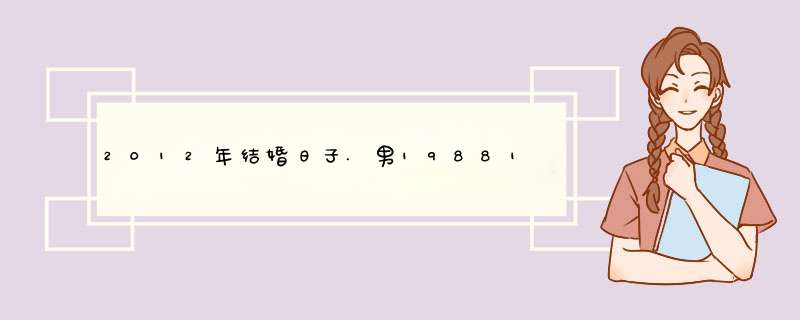 2012年结婚日子.男19881